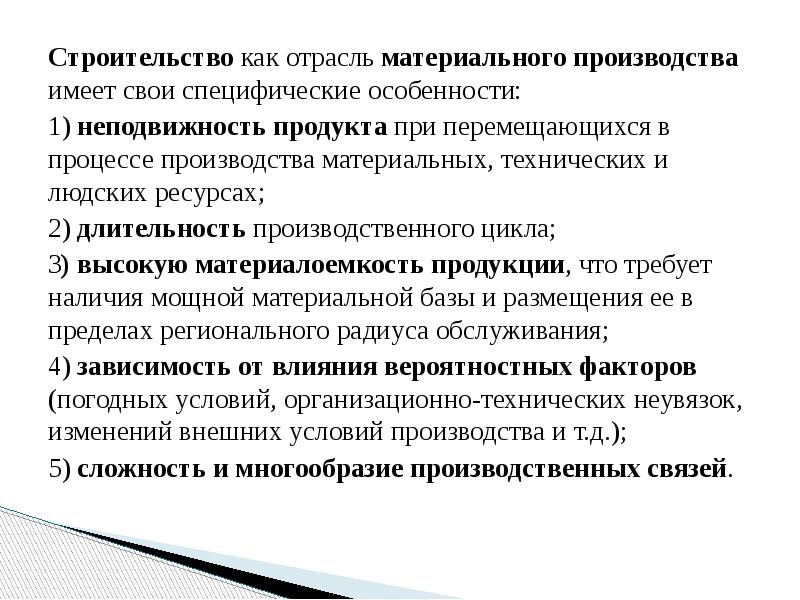 Строительство как отрасль материального производства имеет свои специфические особенности:

1) неподвижность продукта при перемещающихся в процессе производства материальных, технических и людских ресурсах;

2) длительность производственного цикла;

3) высокую материалоемкость продукции, что требует наличия мощной материальной базы и размещения ее в пределах регионального радиуса обслуживания;

4) зависимость от влияния вероятностных факторов (погодных условий, организационно-технических неувязок, изменений внешних условий производства и т.д.);

5) сложность и многообразие производственных связей.